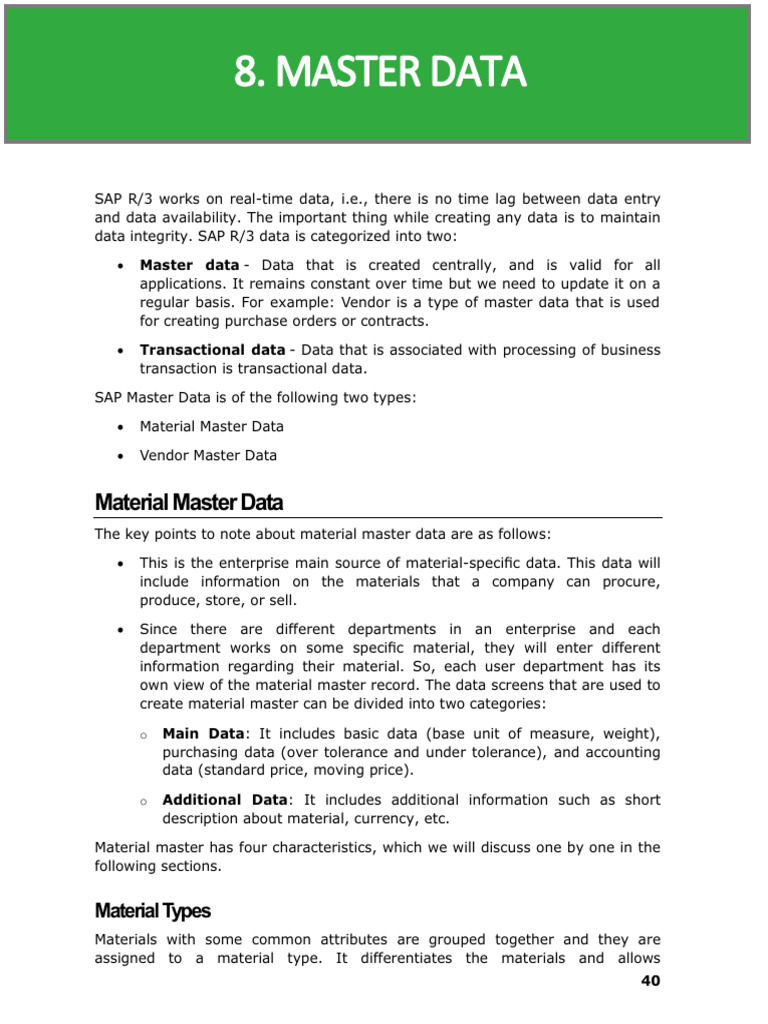 8. MASTER DATA

SAP R/3 works on real-time data, i.e., there is no time lag between data entry and data availability. The important thing while creating any data is to maintain data integrity. SAP R/3 data is categorized into two:

• **Master data** - Data that is created centrally, and is valid for all applications. It remains constant over time but we need to update it on a regular basis. For example: Vendor is a type of master data that is used for creating purchase orders or contracts.

• **Transactional data** - Data that is associated with processing of business transaction is transactional data.

SAP Master Data is of the following two types:

• Material Master Data

• Vendor Master Data

Material Master Data

The key points to note about material master data are as follows:

• This is the enterprise main source of material-specific data. This data will include information on the materials that a company can procure, produce, store, or sell.

• Since there are different departments in an enterprise and each department works on some specific material, they will enter different information regarding their material. So, each user department has its own view of the material master record. The data screens that are used to create material master can be divided into two categories:

o **Main Data**: It includes basic data (base unit of measure, weight), purchasing data (over tolerance and under tolerance), and accounting data (standard price, moving price).

o **Additional Data**: It includes additional information such as short description about material, currency, etc.

Material master has four characteristics, which we will discuss one by one in the following sections.

Material Types

Materials with some common attributes are grouped together and they are assigned to a material type. It differentiates the materials and allows

40